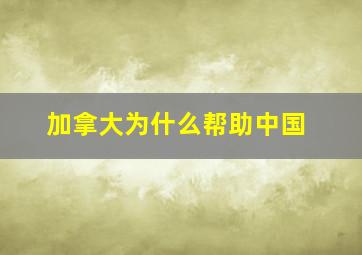 加拿大为什么帮助中国